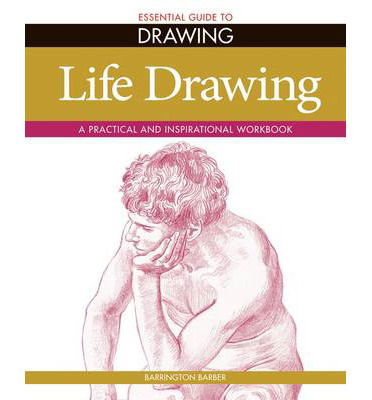 ESSENTIAL GUIDE TO
DRAWING

Life Drawing

A PRACTICAL AND INSPIRATIONAL WORKBOOK

BARRINGTON BARBER